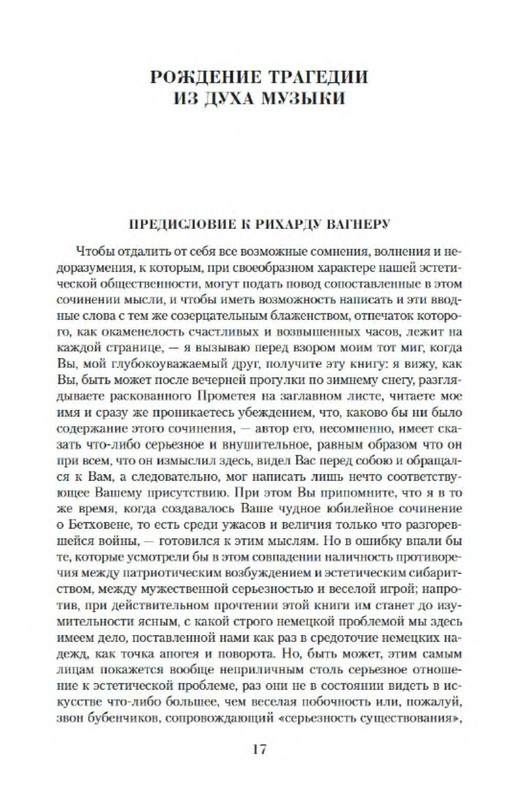 РОЖДЕНИЕ ТРАГЕДИИ ИЗ ДУХА МУЗЫКИ

ПРЕДИСЛОВИЕ К РИХАРДУ ВАГНЕРУ

Чтобы отдалить от себя все возможные сомнения, волнения и недоразумения, к которым, при своеобразном характере нашей эстетической общественности, могут подать повод сопоставленные в этом сочинении мысли, и чтобы иметь возможность написать и эти вводные слова с тем же созерцательным блаженством, отпечаток которого, как окаменелость счастливых и возвышенных часов, лежит на каждой странице, — я вызываю перед взором моим тот миг, когда Вы, мой глубокоуважаемый друг, получите эту книгу: я вижу, как Вы, быть может после вечерней прогулки по зимнему снегу, разглядываете раскованного Прометея на заглавном листе, читаете мое имя и сразу же проникаетесь убеждением, что, каково бы ни было содержание этого сочинения, — автор его, несомненно, имеет сказать что-либо серьезное и внушительное, равным образом что он при всем, что он измыслил здесь, видел Вас перед собою и обращался к Вам, а следовательно, мог написать лишь нечто соответствующее Вашему присутствию. При этом Вы припомните, что я в то же время, когда создавалось Ваше чудное юбилейное сочинение о Бетховене, то есть среди ужасов и величия только что разгоревшейся войны, — готовился к этим мыслям. Но в ошибку впали бы те, которые усмотрели бы в этом совпадении наличность противоречия между патриотическим возбуждением и эстетическим сибаритством, между мужественной серьезностью и веселой игрой; напротив, при действительном прочтении этой книги им станет до изумительности ясным, с какой строго немецкой проблемой мы здесь имеем дело, поставленной нами как раз в средоточие немецких надежд, как точка апогея и поворота. Но, быть может, этим самым лицам покажется вообще неприличным столь серьезное отношение к эстетической проблеме, раз они не в состоянии видеть в искусстве что-либо большее, чем веселая побочность или, пожалуй, звон бубенчиков, сопровождающий «серьезность существования»,

17